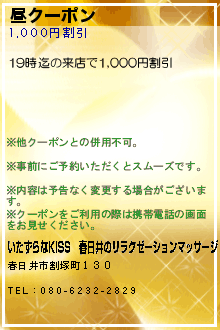 昼クーポン
1,000円割引

19時迄の来店で1,000円割引

※他クーポンとの併用不可。

※事前にご予約いただくとスムーズです。

※内容は予告なく変更する場合がございます。
※クーポンをご利用の際は携帯電話の画面をお見せください。

いたずらなKISS　春日井のリラクゼーションマッサージ

春日井市割塚町１３０

TEL：080-6232-2829